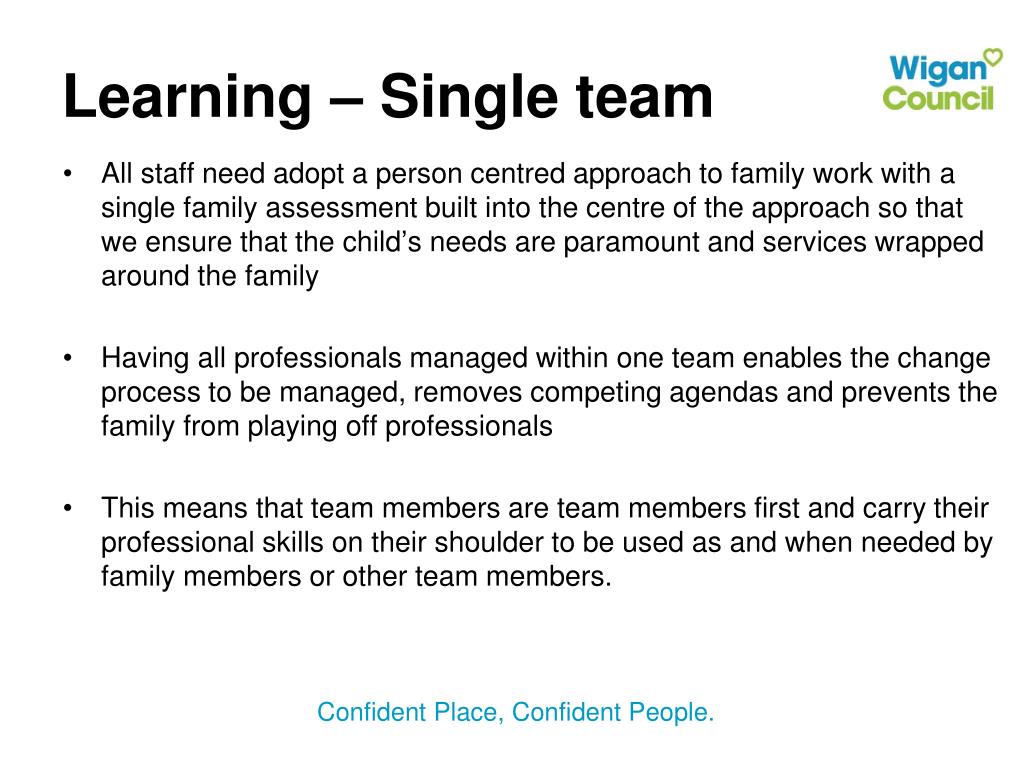 Learning – Single team

Wigan Council

• All staff need adopt a person centred approach to family work with a single family assessment built into the centre of the approach so that we ensure that the child's needs are paramount and services wrapped around the family

• Having all professionals managed within one team enables the change process to be managed, removes competing agendas and prevents the family from playing off professionals

• This means that team members are team members first and carry their professional skills on their shoulder to be used as and when needed by family members or other team members.

Confident Place, Confident People.